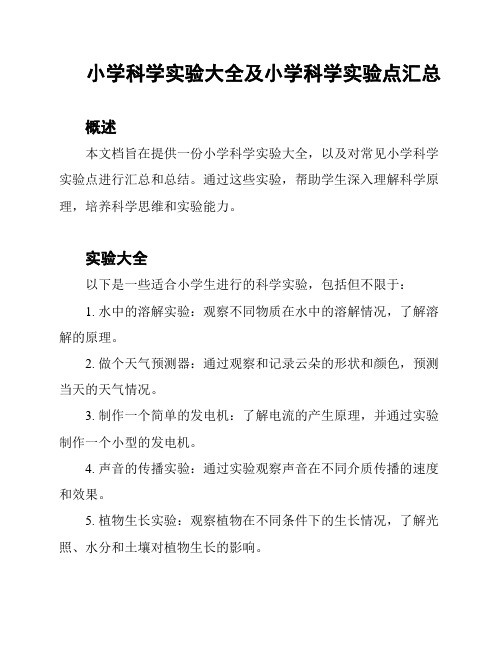 小学科学实验大全及小学科学实验点汇总

概述

本文档旨在提供一份小学科学实验大全，以及对常见小学科学实验点进行汇总和总结。通过这些实验，帮助学生深入理解科学原理，培养科学思维和实验能力。

实验大全

以下是一些适合小学生进行的科学实验，包括但不限于：

1. 水中的溶解实验：观察不同物质在水中的溶解情况，了解溶解的原理。

2. 做个天气预测器：通过观察和记录云朵的形状和颜色，预测当天的天气情况。

3. 制作一个简单的发电机：了解电流的产生原理，并通过实验制作一个小型的发电机。

4. 声音的传播实验：通过实验观察声音在不同介质传播的速度和效果。

5. 植物生长实验：观察植物在不同条件下的生长情况，了解光照、水分和土壤对植物生长的影响。